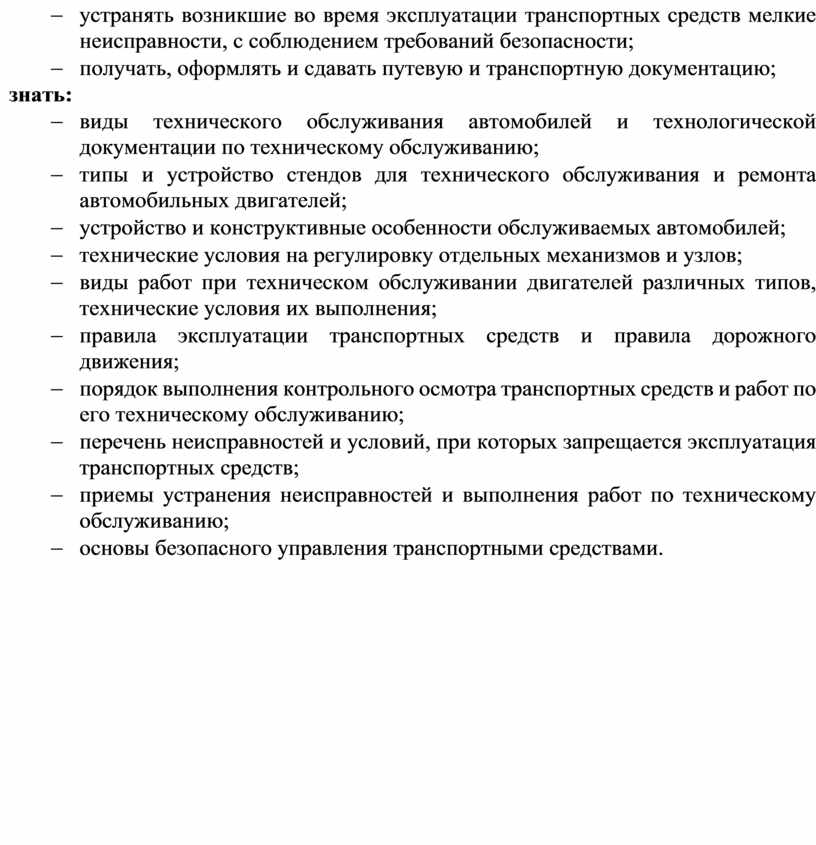 – устранять возникшие во время эксплуатации транспортных средств мелкие неисправности, с соблюдением требований безопасности;
– получать, оформлять и сдавать путевую и транспортную документацию;
знать:
– виды технического обслуживания автомобилей и технологической документации по техническому обслуживанию;
– типы и устройство стендов для технического обслуживания и ремонта автомобильных двигателей;
– устройство и конструктивные особенности обслуживаемых автомобилей;
– технические условия на регулировку отдельных механизмов и узлов;
– виды работ при техническом обслуживании двигателей различных типов, технические условия их выполнения;
– правила эксплуатации транспортных средств и правила дорожного движения;
– порядок выполнения контрольного осмотра транспортных средств и работ по его техническому обслуживанию;
– перечень неисправностей и условий, при которых запрещается эксплуатация транспортных средств;
– приемы устранения неисправностей и выполнения работ по техническому обслуживанию;
– основы безопасного управления транспортными средствами.